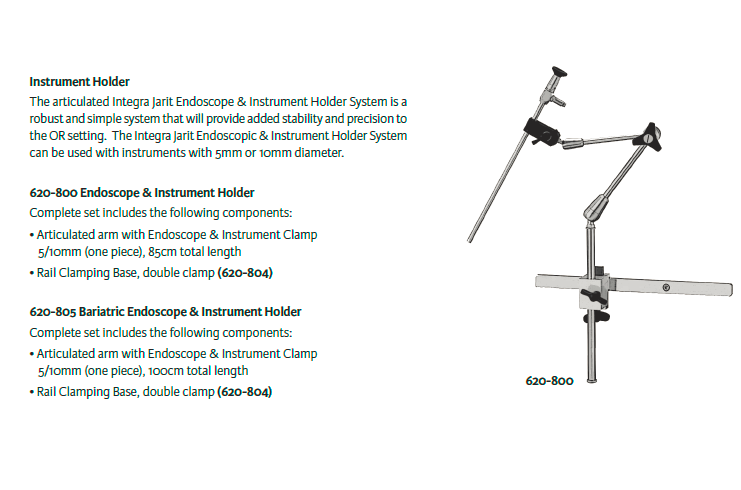 Instrument Holder

The articulated Integra Jarit Endoscope & Instrument Holder System is a robust and simple system that will provide added stability and precision to the OR setting. The Integra Jarit Endoscopic & Instrument Holder System can be used with instruments with 5mm or 10mm diameter.

620-800 Endoscope & Instrument Holder

Complete set includes the following components:

• Articulated arm with Endoscope & Instrument Clamp 5/10mm (one piece), 85cm total length
• Rail Clamping Base, double clamp (620-804)

620-805 Bariatric Endoscope & Instrument Holder

Complete set includes the following components:

• Articulated arm with Endoscope & Instrument Clamp 5/10mm (one piece), 100cm total length
• Rail Clamping Base, double clamp (620-804)

620-800